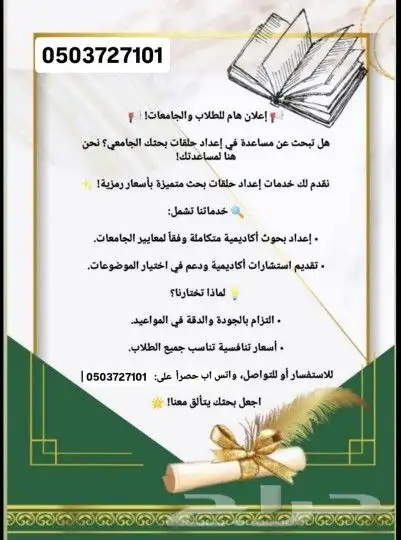 0503727101

إعلان هام للطلاب والجامعات!

هل تبحث عن مساعدة في إعداد حلقات بحثك الجامعي؟ نحن هنا لمساعدتك!

نقدم لك خدمات إعداد حلقات بحث متميزة بأسعار رمزية!

خدماتنا تشمل:

• إعداد بحوث أكاديمية متكاملة وفقاً لمعايير الجامعات.

• تقديم استشارات أكاديمية ودعم في اختيار الموضوعات.

لماذا تختارنا؟

• التزام بالجودة والدقة في المواعيد.

• أسعار تنافسية تناسب جميع الطلاب.

للاستفسار أو للتواصل، واتس اب حصراً على: 0503727101 |

اجعل بحثك يتألق معنا!

حراج